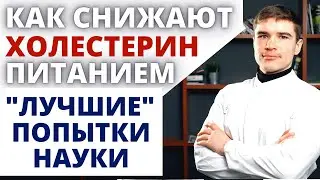 КАК СНИЖАЮТ ХОЛЕСТЕРИН ПИТАНИЕМ

"ЛУЧШИЕ" ПОПЫТКИ НАУКИ